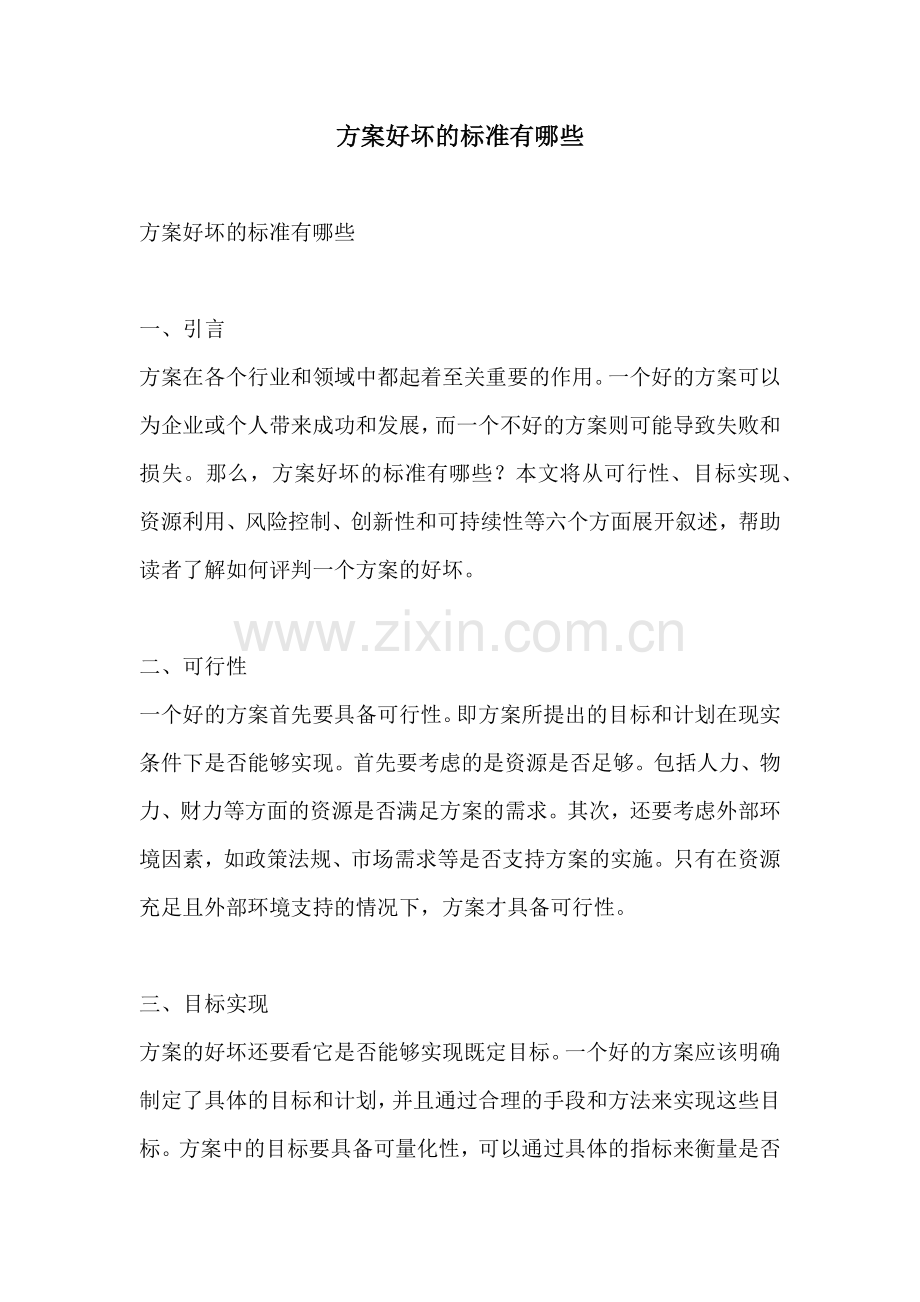 方案好坏的标准有哪些

方案好坏的标准有哪些

一、引言
方案在各个行业和领域中都起着至关重要的作用。一个好的方案可以为企业或个人带来成功和发展，而一个不好的方案则可能导致失败和损失。那么，方案好坏的标准有哪些？本文将从可行性、目标实现、资源利用、风险控制、创新性和可持续性等六个方面展开叙述，帮助读者了解如何评判一个方案的好坏。

www.zixin.com.cn

二、可行性
一个好的方案首先要具备可行性。即方案所提出的目标和计划在现实条件下是否能够实现。首先要考虑的是资源是否足够。包括人力、物力、财力等方面的资源是否满足方案的需求。其次，还要考虑外部环境因素，如政策法规、市场需求等是否支持方案的实施。只有在资源充足且外部环境支持的情况下，方案才具备可行性。

三、目标实现
方案的好坏还要看它是否能够实现既定目标。一个好的方案应该明确制定了具体的目标和计划，并且通过合理的手段和方法来实现这些目标。方案中的目标要具备可量化性，可以通过具体的指标来衡量是否